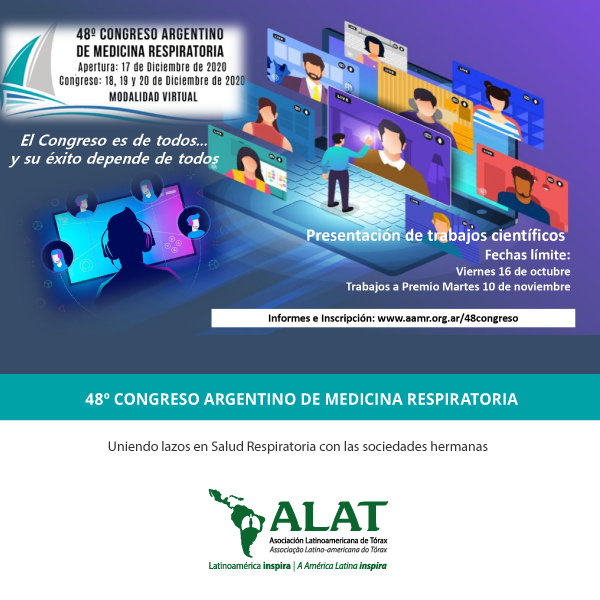 48º CONGRESO ARGENTINO
DE MEDICINA RESPIRATORIA
Apertura: 17 de Diciembre de 2020
Congreso: 18, 19 y 20 de Diciembre de 2020
MODALIDAD VIRTUAL

El Congreso es de todos...
y su éxito depende de todos

Presentación de trabajos científicos
Fechas límite:
Viernes 16 de octubre
Trabajos a Premio Martes 10 de noviembre

Informes e Inscripción: www.aamr.org.ar/48congreso

48º CONGRESO ARGENTINO DE MEDICINA RESPIRATORIA

Uniendo lazos en Salud Respiratoria con las sociedades hermanas

ALAT
Asociación Latinoamericana de Tórax
Associação Latino-americana do Tórax
Latinoamérica inspira | A América Latina inspira